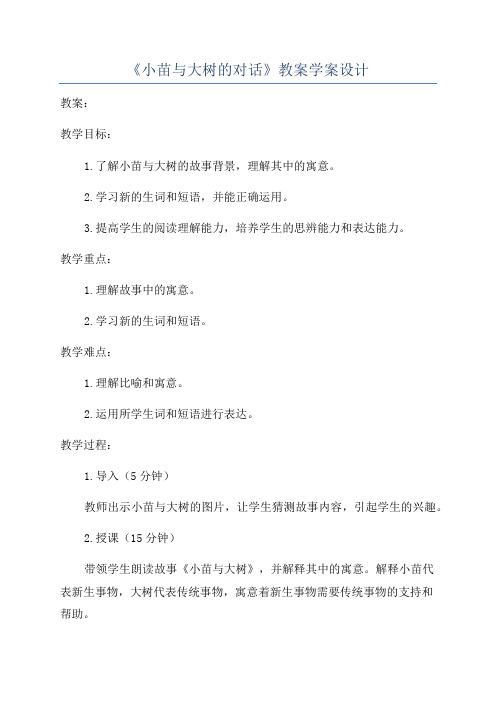 《小苗与大树的对话》教案学案设计

教案：

教学目标：

1.了解小苗与大树的故事背景，理解其中的寓意。

2.学习新的生词和短语，并能正确运用。

3.提高学生的阅读理解能力，培养学生的思辨能力和表达能力。

教学重点：

1.理解故事中的寓意。

2.学习新的生词和短语。

教学难点：

1.理解比喻和寓意。

2.运用所学生词和短语进行表达。

教学过程：

1.导入（5分钟）

教师出示小苗与大树的图片，让学生猜测故事内容，引起学生的兴趣。

2.授课（15分钟）

带领学生朗读故事《小苗与大树》，并解释其中的寓意。解释小苗代表新生事物，大树代表传统事物，寓意着新生事物需要传统事物的支持和帮助。